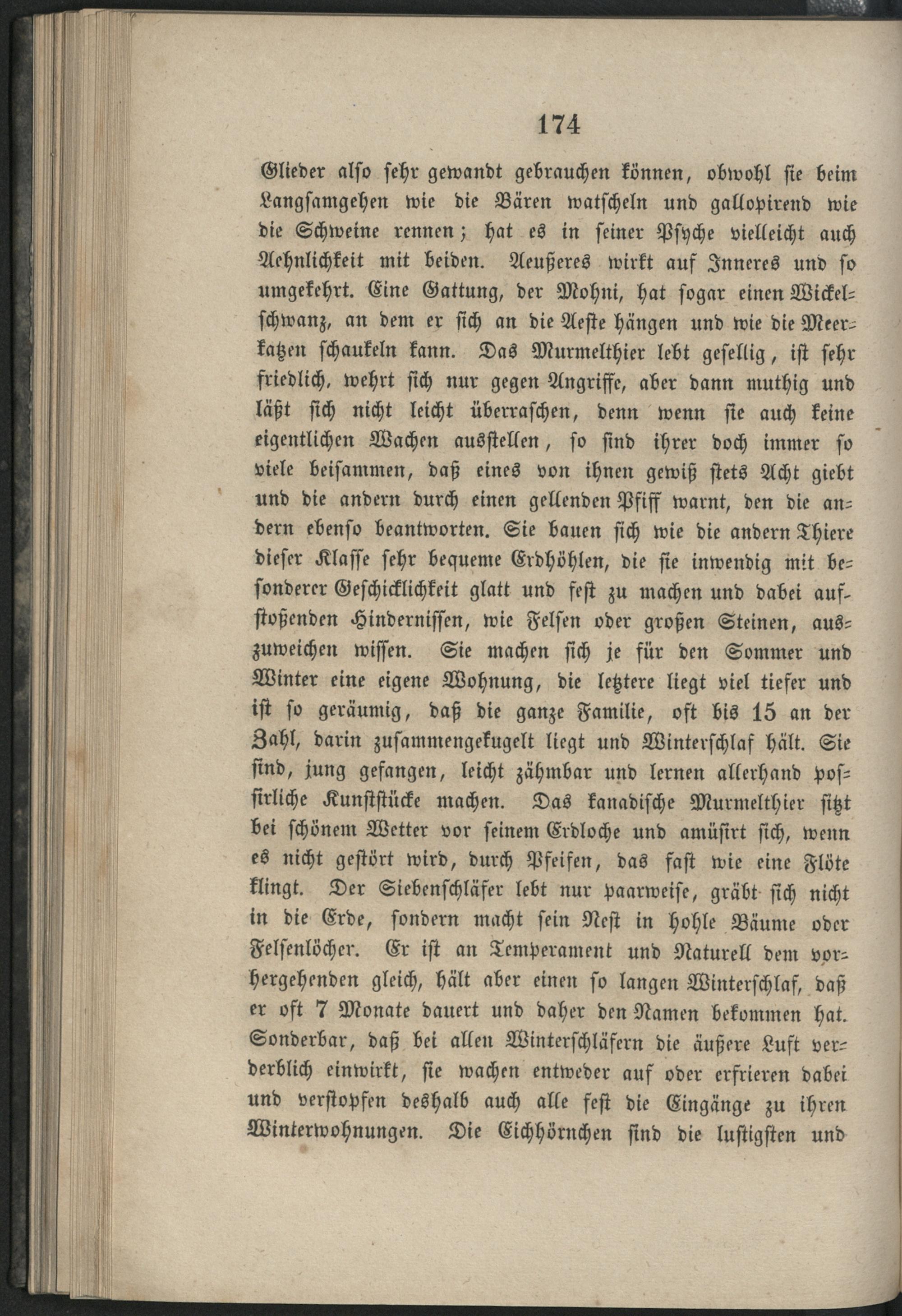 174

Glieder also sehr gewandt gebrauchen können, obwohl sie beim Langsamgehen wie die Bären watscheln und gallopirend wie die Schweine rennen; hat es in seiner Psyche vielleicht auch Aehnlichkeit mit beiden. Aeußeres wirkt auf Inneres und so umgekehrt. Eine Gattung, der Mohni, hat sogar einen Wickelschwanz, an dem er sich an die Aeste hängen und wie die Meerkatzen schaukeln kann. Das Murmelthier lebt gesellig, ist sehr friedlich, wehrt sich nur gegen Angriffe, aber dann muthig und läßt sich nicht leicht überraschen, denn wenn sie auch keine eigentlichen Wachen ausstellen, so sind ihrer doch immer so viele beisammen, daß eines von ihnen gewiß stets Acht giebt und die andern durch einen gellenden Pfiff warnt, den die andern ebenso beantworten. Sie bauen sich wie die andern Thiere dieser Klasse sehr bequeme Erdhöhlen, die sie inwendig mit besonderer Geschicklichkeit glatt und fest zu machen und dabei aufstoßenden Hindernissen, wie Felsen oder großen Steinen, auszuweichen wissen. Sie machen sich je für den Sommer und Winter eine eigene Wohnung, die letztere liegt viel tiefer und ist so geräumig, daß die ganze Familie, oft bis 15 an der Zahl, darin zusammengekugelt liegt und Winterschlaf hält. Sie sind, jung gefangen, leicht zähmbar und lernen allerhand possirliche Kunststücke machen. Das kanadische Murmelthier sitzt bei schönem Wetter vor seinem Erdloche und amüsirt sich, wenn es nicht gestört wird, durch Pfeifen, das fast wie eine Flöte klingt. Der Siebenschläfer lebt nur paarweise, gräbt sich nicht in die Erde, sondern macht sein Nest in hohle Bäume oder Felsenlöcher. Er ist an Temperament und Naturell dem vorhergehenden gleich, hält aber einen so langen Winterschlaf, daß er oft 7 Monate dauert und daher den Namen bekommen hat. Sonderbar, daß bei allen Winterschläfern die äußere Luft verderblich einwirkt, sie wachen entweder auf oder erfrieren dabei und verstopfen deshalb auch alle fest die Eingänge zu ihren Winterwohnungen. Die Eichhörnchen sind die lustigsten und